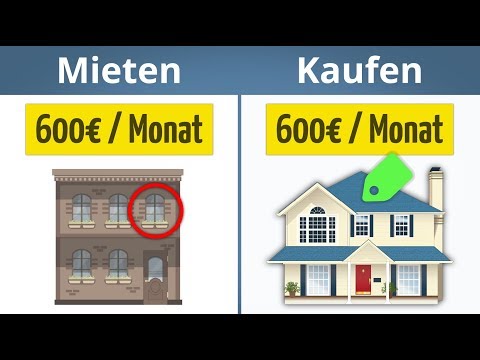 Mieten

600€ / Monat

Kaufen

600€ / Monat